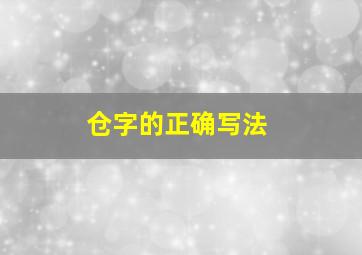 仓字的正确写法